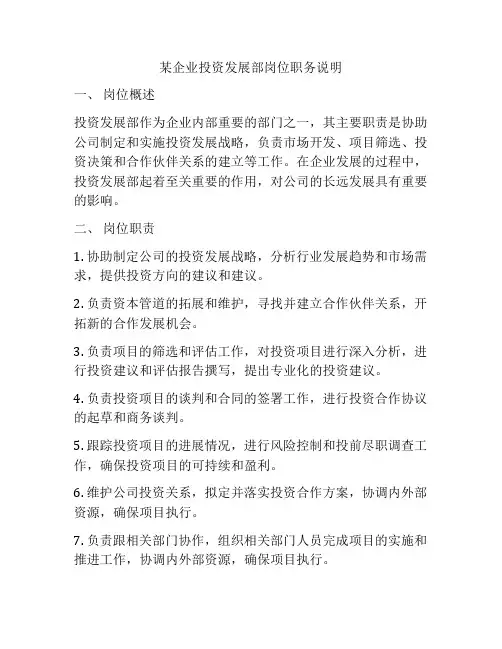 某企业投资发展部岗位职务说明

一、 岗位概述

投资发展部作为企业内部重要的部门之一，其主要职责是协助公司制定和实施投资发展战略，负责市场开发、项目筛选、投资决策和合作伙伴关系的建立等工作。在企业发展的过程中，投资发展部起着至关重要的作用，对公司的长远发展具有重要的影响。

二、 岗位职责

1. 协助制定公司的投资发展战略，分析行业发展趋势和市场需求，提供投资方向的建议和建议。

2. 负责资本管道的拓展和维护，寻找并建立合作伙伴关系，开拓新的合作发展机会。

3. 负责项目的筛选和评估工作，对投资项目进行深入分析，进行投资建议和评估报告撰写，提出专业化的投资建议。

4. 负责投资项目的谈判和合同的签署工作，进行投资合作协议的起草和商务谈判。

5. 跟踪投资项目的进展情况，进行风险控制和投前尽职调查工作，确保投资项目的可持续和盈利。

6. 维护公司投资关系，拟定并落实投资合作方案，协调内外部资源，确保项目执行。

7. 负责跟相关部门协作，组织相关部门人员完成项目的实施和推进工作，协调内外部资源，确保项目执行。